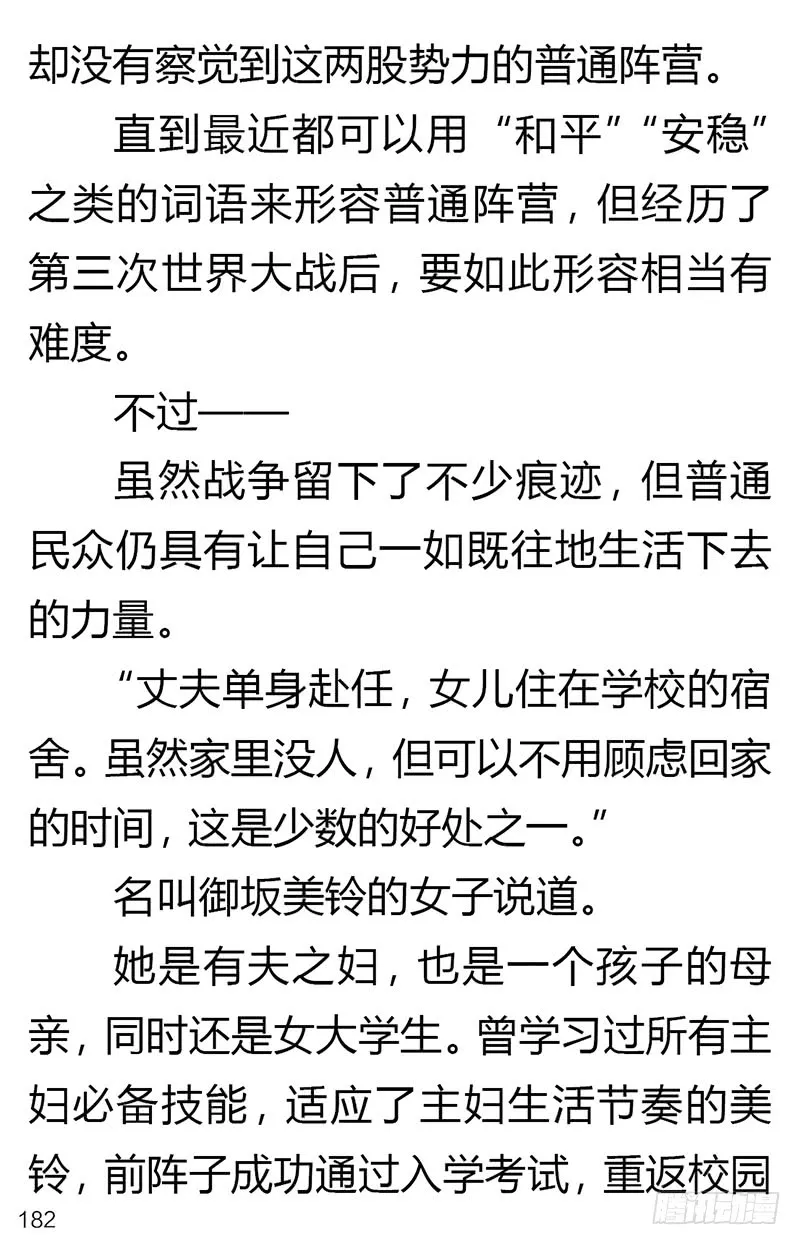 却没有察觉到这两股势力的普通阵营。

直到最近都可以用“和平”“安稳”之类的词语来形容普通阵营，但经历了第三次世界大战后，要如此形容相当有难度。

不过——

虽然战争留下了不少痕迹，但普通民众仍具有让自己一如既往地生活下去的力量。

“丈夫单身赴任，女儿住在学校的宿舍。虽然家里没人，但可以不用顾虑回家的时间，这是少数的好处之一。”

名叫御坂美铃的女子说道。

她是有夫之妇，也是一个孩子的母亲，同时还是女大学生。曾学习过所有主妇必备技能，适应了主妇生活节奏的美铃，前阵子成功通过入学考试，重返校园

182

腾讯动漫